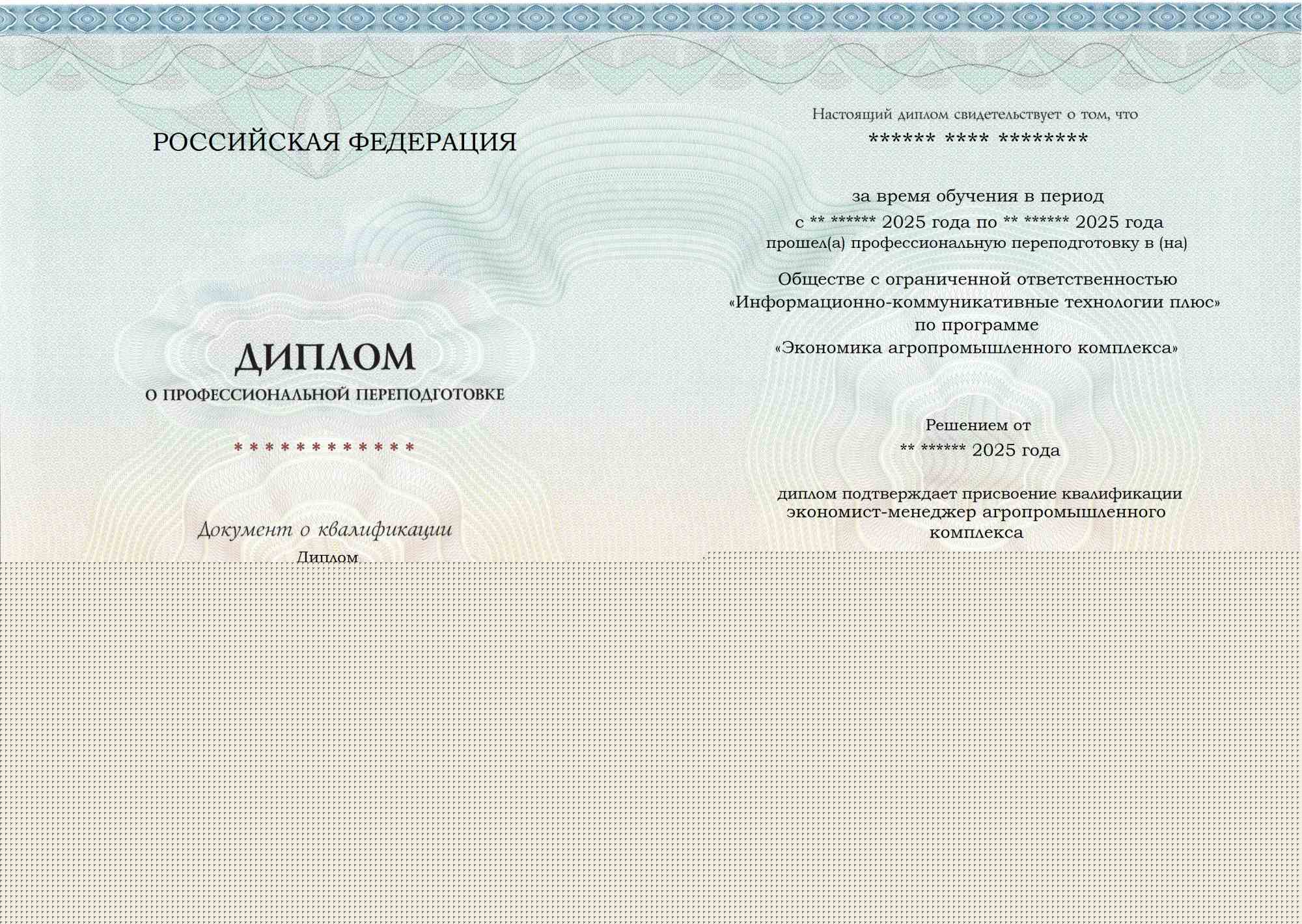 РОССИЙСКАЯ ФЕДЕРАЦИЯ

ДИПЛОМ
О ПРОФЕССИОНАЛЬНОЙ ПЕРЕПОДГОТОВКЕ

* * * * * * * * * * * *

Документ о квалификации
Диплом

Настоящий диплом свидетельствует о том, что
****** **** ********

за время обучения в период
с ** ****** 2025 года по ** ****** 2025 года
прошел(а) профессиональную переподготовку в (на)

Обществе с ограниченной ответственностью
«Информационно-коммуникативные технологии плюс»
по программе
«Экономика агропромышленного комплекса»

Решением от
** ****** 2025 года

диплом подтверждает присвоение квалификации
экономист-менеджер агропромышленного комплекса